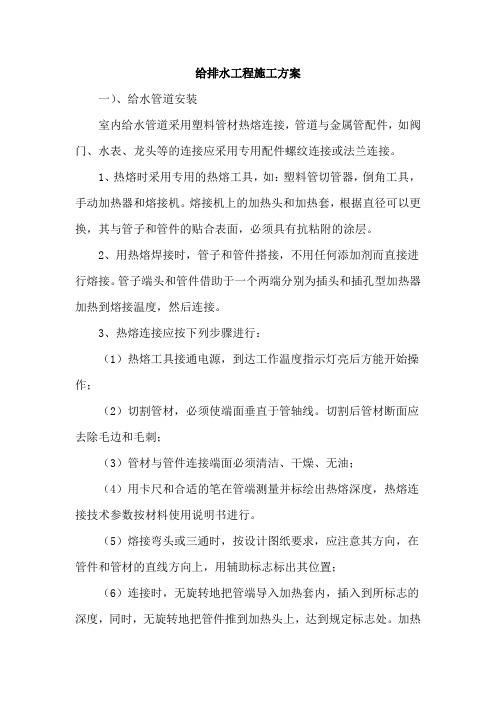 给排水工程施工方案

一）、给水管道安装

室内给水管道采用塑料管材热熔连接，管道与金属管配件，如阀门、水表、龙头等的连接应采用专用配件螺纹连接或法兰连接。

1、热熔时采用专用的热熔工具，如：塑料管切管器，倒角工具，手动加热器和熔接机。熔接机上的加热头和加热套，根据直径可以更换，其与管子和管件的贴合表面，必须具有抗粘附的涂层。

2、用热熔焊接时，管子和管件搭接，不用任何添加剂而直接进行熔接。管子端头和管件借助于一个两端分别为插头和插孔型加热器加热到熔接温度，然后连接。

3、热熔连接应按下列步骤进行：

（1）热熔工具接通电源，到达工作温度指示灯亮后方能开始操作；

（2）切割管材，必须使端面垂直于管轴线。切割后管材断面应去除毛边和毛刺；

（3）管材与管件连接端面必须清洁、干燥、无油；

（4）用卡尺和合适的笔在管端测量并标绘出热熔深度，热熔连接技术参数按材料使用说明书进行。

（5）熔接弯头或三通时，按设计图纸要求，应注意其方向，在管件和管材的直线方向上，用辅助标志标出其位置；

（6）连接时，无旋转地把管端导入加热套内，插入到所标志的深度，同时，无旋转地把管件推到加热头上，达到规定标志处。加热